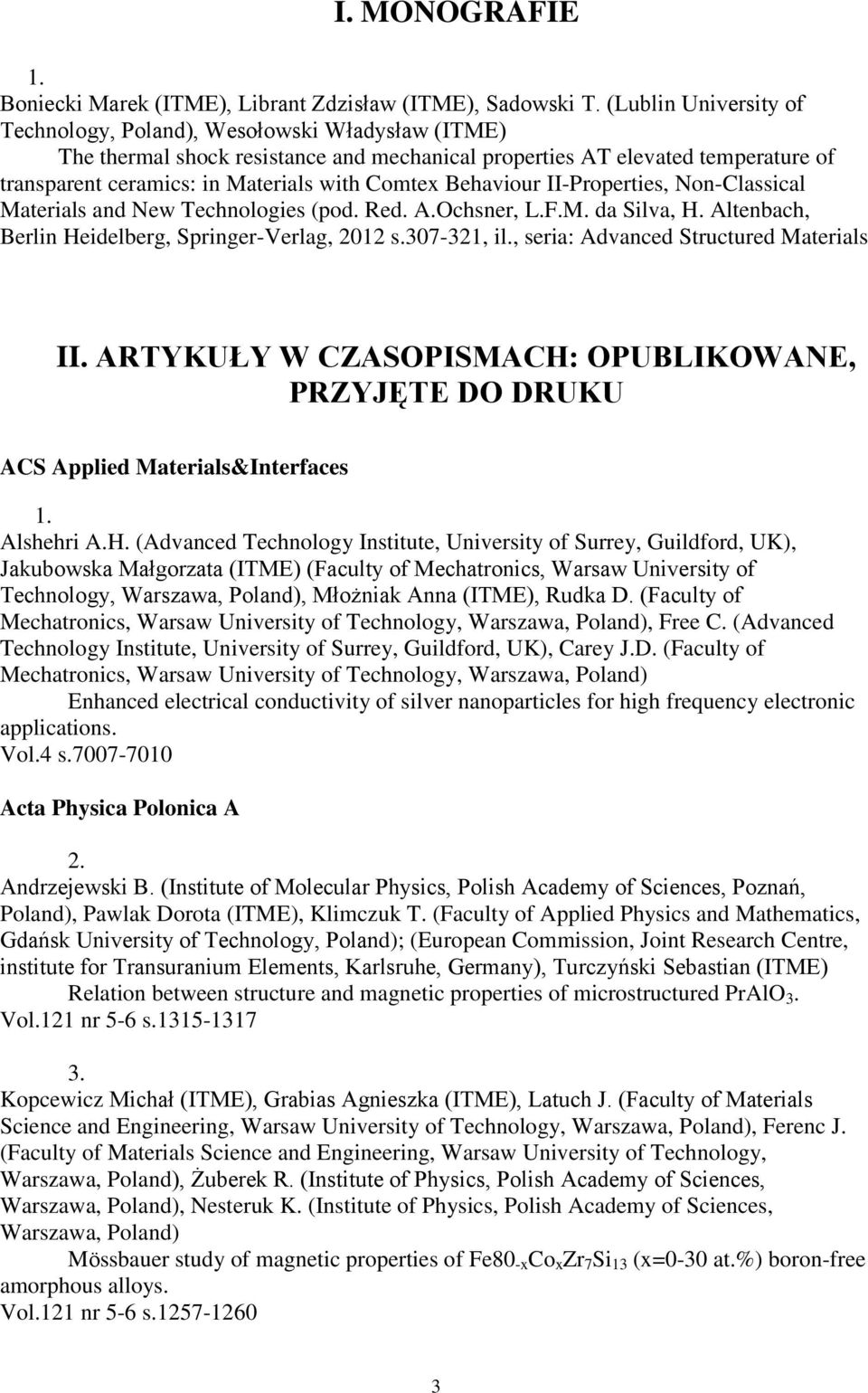 I. MONOGRAFIE

1.
Boniecki Marek (ITME), Librant Zdzisław (ITME), Sadowski T. (Lublin University of Technology, Poland), Wesołowski Władysław (ITME)
The thermal shock resistance and mechanical properties AT elevated temperature of transparent ceramics: in Materials with Comtex Behaviour II-Properties, Non-Classical Materials and New Technologies (pod. Red. A.Ochsner, L.F.M. da Silva, H. Altenbach, Berlin Heidelberg, Springer-Verlag, 2012 s.307-321, il., seria: Advanced Structured Materials

II. ARTYKUŁY W CZASOPISMACH: OPUBLIKOWANE, PRZYJĘTE DO DRUKU

ACS Applied Materials&Interfaces

1.
Alshehri A.H. (Advanced Technology Institute, University of Surrey, Guildford, UK), Jakubowska Małgorzata (ITME) (Faculty of Mechatronics, Warsaw University of Technology, Warszawa, Poland), Młożniak Anna (ITME), Rudka D. (Faculty of Mechatronics, Warsaw University of Technology, Warszawa, Poland), Free C. (Advanced Technology Institute, University of Surrey, Guildford, UK), Carey J.D. (Faculty of Mechatronics, Warsaw University of Technology, Warszawa, Poland)
Enhanced electrical conductivity of silver nanoparticles for high frequency electronic applications.
Vol.4 s.7007-7010

Acta Physica Polonica A

2.
Andrzejewski B. (Institute of Molecular Physics, Polish Academy of Sciences, Poznań, Poland), Pawlak Dorota (ITME), Klimczuk T. (Faculty of Applied Physics and Mathematics, Gdańsk University of Technology, Poland); (European Commission, Joint Research Centre, institute for Transuranium Elements, Karlsruhe, Germany), Turczyński Sebastian (ITME)
Relation between structure and magnetic properties of microstructured $PrAlO_3$.
Vol.121 nr 5-6 s.1315-1317

3.
Kopcewicz Michał (ITME), Grabias Agnieszka (ITME), Latuch J. (Faculty of Materials Science and Engineering, Warsaw University of Technology, Warszawa, Poland), Ferenc J. (Faculty of Materials Science and Engineering, Warsaw University of Technology, Warszawa, Poland), Żuberek R. (Institute of Physics, Polish Academy of Sciences, Warszawa, Poland), Nesteruk K. (Institute of Physics, Polish Academy of Sciences, Warszawa, Poland)
Mössbauer study of magnetic properties of $Fe80_{-x}Co_xZr_7Si_{13}$ (x=0-30 at.%) boron-free amorphous alloys.
Vol.121 nr 5-6 s.1257-1260

3